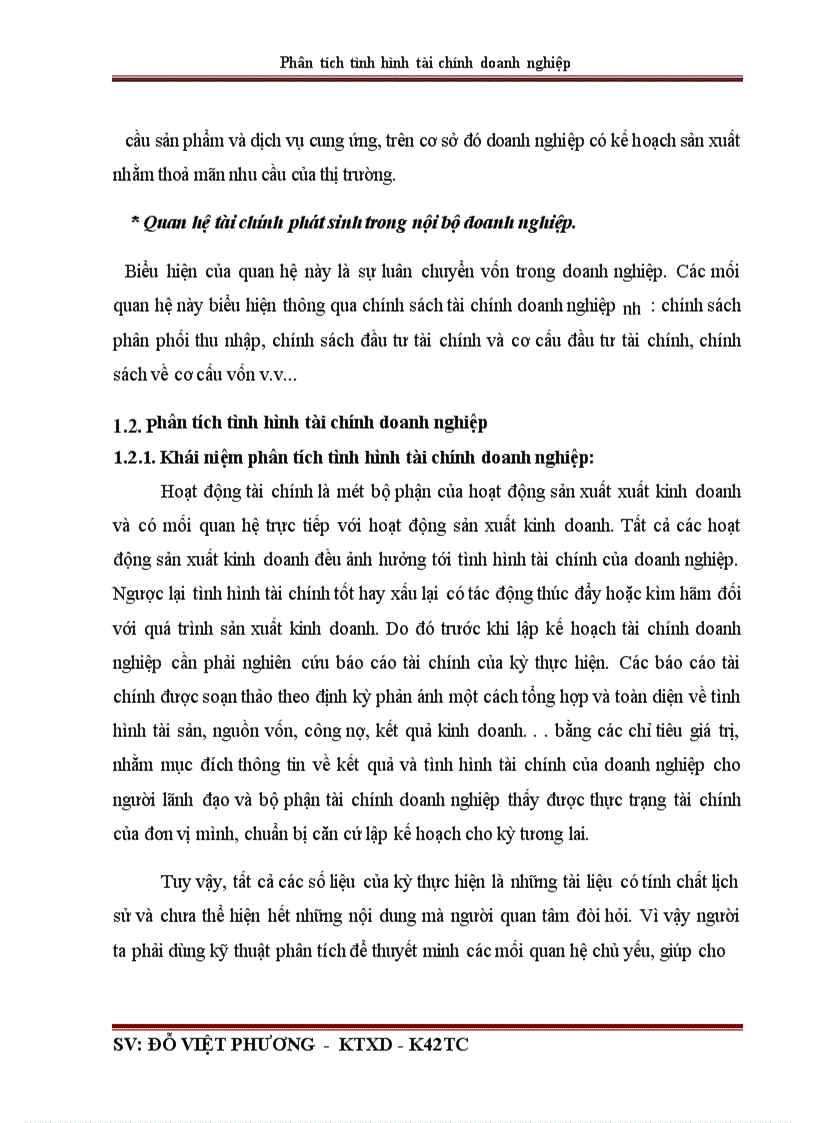 Phân tích tình hình tài chính doanh nghiệp

cầu sản phẩm và dịch vụ cung ứng, trên cơ sở đó doanh nghiệp có kế hoạch sản xuất nhằm thoả mãn nhu cầu của thị trường.

* Quan hệ tài chính phát sinh trong nội bộ doanh nghiệp.

Biểu hiện của quan hệ này là sự luân chuyển vốn trong doanh nghiệp. Các mối quan hệ này biểu hiện thông qua chính sách tài chính doanh nghiệp nh : chính sách phân phối thu nhập, chính sách đầu tư tài chính và cơ cấu đầu tư tài chính, chính sách về cơ cấu vốn v.v...

1.2. Phân tích tình hình tài chính doanh nghiệp

1.2.1. Khái niệm phân tích tình hình tài chính doanh nghiệp:

Hoạt động tài chính là mét bộ phận của hoạt động sản xuất xuất kinh doanh và có mối quan hệ trực tiếp với hoạt động sản xuất kinh doanh. Tất cả các hoạt động sản xuất kinh doanh đều ảnh hưởng tới tình hình tài chính của doanh nghiệp. Ngược lại tình hình tài chính tốt hay xấu lại có tác động thúc đẩy hoặc kìm hãm đối với quá trình sản xuất kinh doanh. Do đó trước khi lập kế hoạch tài chính doanh nghiệp cần phải nghiên cứu báo cáo tài chính của kỳ thực hiện. Các báo cáo tài chính được soạn thảo theo định kỳ phản ánh một cách tổng hợp và toàn diện về tình hình tài sản, nguồn vốn, công nợ, kết quả kinh doanh. . . bằng các chỉ tiêu giá trị, nhằm mục đích thông tin về kết quả và tình hình tài chính của doanh nghiệp cho người lãnh đạo và bộ phận tài chính doanh nghiệp thấy được thực trạng tài chính của đơn vị mình, chuẩn bị căn cứ lập kế hoạch cho kỳ tương lai.

Tuy vậy, tất cả các số liệu của kỳ thực hiện là những tài liệu có tính chất lịch sử và chưa thể hiện hết những nội dung mà người quan tâm đòi hỏi. Vì vậy người ta phải dùng kỹ thuật phân tích để thuyết minh các mối quan hệ chủ yếu, giúp cho

SV: ĐỖ VIỆT PHƯƠNG - KTXD - K42TC